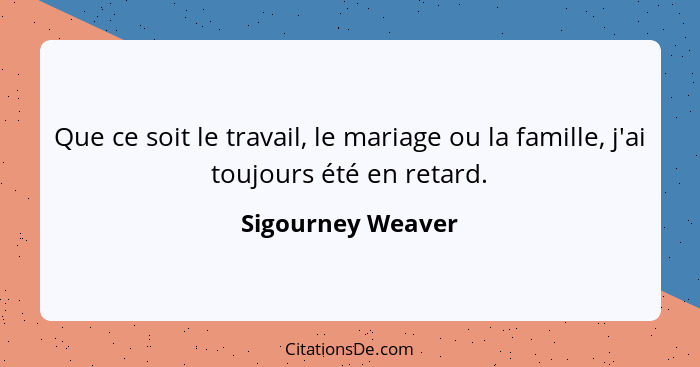 Que ce soit le travail, le mariage ou la famille, j'ai toujours été en retard.

Sigourney Weaver

CitationsDe.com